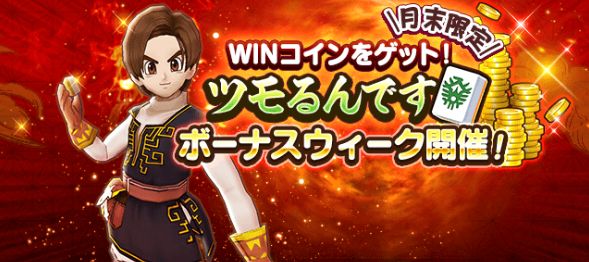 月末限定

WINコインをゲット!

ツモるんです

ボーナスウィーク開催!